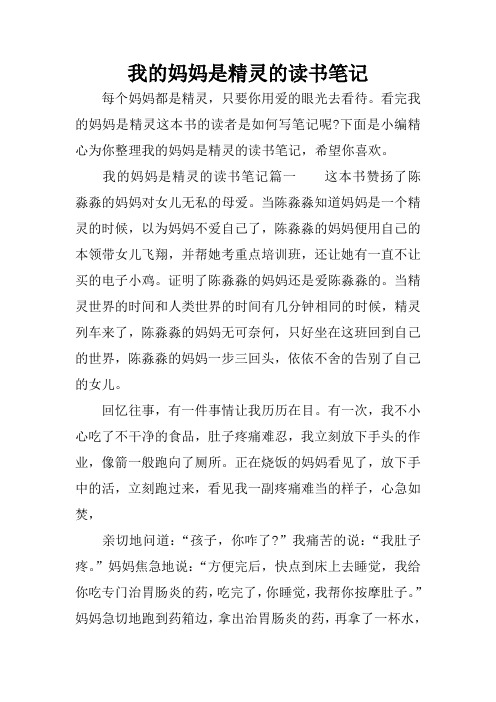 我的妈妈是精灵的读书笔记

每个妈妈都是精灵，只要你用爱的眼光去看待。看完我的妈妈是精灵这本书的读者是如何写笔记呢?下面是小编精心为你整理我的妈妈是精灵的读书笔记，希望你喜欢。

我的妈妈是精灵的读书笔记篇一　　这本书赞扬了陈淼淼的妈妈对女儿无私的母爱。当陈淼淼知道妈妈是一个精灵的时候，以为妈妈不爱自己了，陈淼淼的妈妈便用自己的本领带女儿飞翔，并帮她考重点培训班，还让她有一直不让买的电子小鸡。证明了陈淼淼的妈妈还是爱陈淼淼的。当精灵世界的时间和人类世界的时间有几分钟相同的时候，精灵列车来了，陈淼淼的妈妈无可奈何，只好坐在这班回到自己的世界，陈淼淼的妈妈一步三回头，依依不舍的告别了自己的女儿。

回忆往事，有一件事情让我历历在目。有一次，我不小心吃了不干净的食品，肚子疼痛难忍，我立刻放下手头的作业，像箭一般跑向了厕所。正在烧饭的妈妈看见了，放下手中的活，立刻跑过来，看见我一副疼痛难当的样子，心急如焚，

亲切地问道：“孩子，你咋了?”我痛苦的说：“我肚子疼。”妈妈焦急地说：“方便完后，快点到床上去睡觉，我给你吃专门治胃肠炎的药，吃完了，你睡觉，我帮你按摩肚子。”妈妈急切地跑到药箱边，拿出治胃肠炎的药，再拿了一杯水，